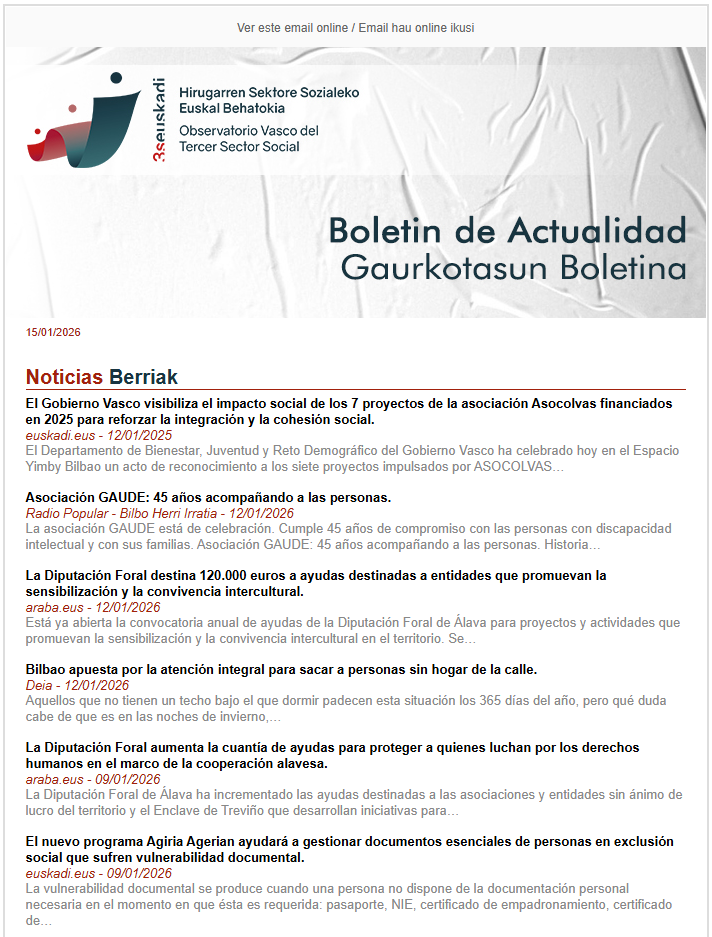 Ver este email online / Email hau online ikusi

3seuskadi

Hirugarren Sektore Sozialeko Euskal Behatokia

Observatorio Vasco del Tercer Sector Social

Boletin de Actualidad
Gaurkotasun Boletina

15/01/2026

Noticias Berriak

El Gobierno Vasco visibiliza el impacto social de los 7 proyectos de la asociación Asocolvas financiados en 2025 para reforzar la integración y la cohesión social.
euskadi.eus - 12/01/2025
El Departamento de Bienestar, Juventud y Reto Demográfico del Gobierno Vasco ha celebrado hoy en el Espacio Yimby Bilbao un acto de reconocimiento a los siete proyectos impulsados por ASOCOLVAS…

Asociación GAUDE: 45 años acompañando a las personas.
Radio Popular - Bilbo Herri Irratia - 12/01/2026
La asociación GAUDE está de celebración. Cumple 45 años de compromiso con las personas con discapacidad intelectual y con sus familias. Asociación GAUDE: 45 años acompañando a las personas. Historia…

La Diputación Foral destina 120.000 euros a ayudas destinadas a entidades que promuevan la sensibilización y la convivencia intercultural.
araba.eus - 12/01/2026
Está ya abierta la convocatoria anual de ayudas de la Diputación Foral de Álava para proyectos y actividades que promuevan la sensibilización y la convivencia intercultural en el territorio. Se…

Bilbao apuesta por la atención integral para sacar a personas sin hogar de la calle.
Deia - 12/01/2026
Aquellos que no tienen un techo bajo el que dormir padecen esta situación los 365 días del año, pero qué duda cabe de que es en las noches de invierno,…

La Diputación Foral aumenta la cuantía de ayudas para proteger a quienes luchan por los derechos humanos en el marco de la cooperación alavesa.
araba.eus - 09/01/2026
La Diputación Foral de Álava ha incrementado las ayudas destinadas a las asociaciones y entidades sin ánimo de lucro del territorio y el Enclave de Treviño que desarrollan iniciativas para…

El nuevo programa Agiria Agerian ayudará a gestionar documentos esenciales de personas en exclusión social que sufren vulnerabilidad documental.
euskadi.eus - 09/01/2026
La vulnerabilidad documental se produce cuando una persona no dispone de la documentación personal necesaria en el momento en que ésta es requerida: pasaporte, NIE, certificado de empadronamiento, certificado de…